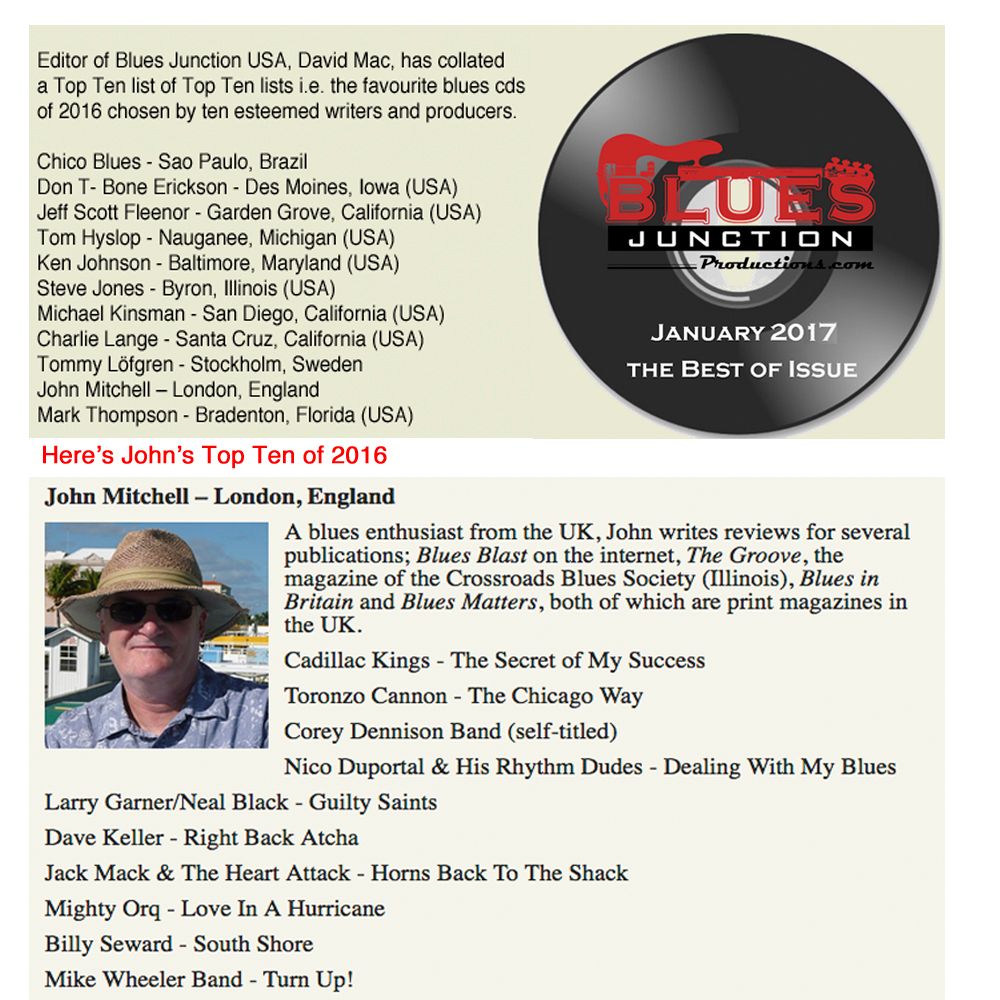 Editor of Blues Junction USA, David Mac, has collated a Top Ten list of Top Ten lists i.e. the favourite blues cds of 2016 chosen by ten esteemed writers and producers.

Chico Blues - Sao Paulo, Brazil
Don T- Bone Erickson - Des Moines, Iowa (USA)
Jeff Scott Fleenor - Garden Grove, California (USA)
Tom Hyslop - Nauganee, Michigan (USA)
Ken Johnson - Baltimore, Maryland (USA)
Steve Jones - Byron, Illinois (USA)
Michael Kinsman - San Diego, California (USA)
Charlie Lange - Santa Cruz, California (USA)
Tommy Löfgren - Stockholm, Sweden
John Mitchell – London, England
Mark Thompson - Bradenton, Florida (USA)

BLUES JUNCTION Productions.com

JANUARY 2017
THE BEST OF ISSUE

Here's John's Top Ten of 2016

John Mitchell – London, England

A blues enthusiast from the UK, John writes reviews for several publications; Blues Blast on the internet, The Groove, the magazine of the Crossroads Blues Society (Illinois), Blues in Britain and Blues Matters, both of which are print magazines in the UK.

Cadillac Kings - The Secret of My Success
Toronzo Cannon - The Chicago Way
Corey Dennison Band (self-titled)
Nico Duportal & His Rhythm Dudes - Dealing With My Blues
Larry Garner/Neal Black - Guilty Saints
Dave Keller - Right Back Atcha
Jack Mack & The Heart Attack - Horns Back To The Shack
Mighty Orq - Love In A Hurricane
Billy Seward - South Shore
Mike Wheeler Band - Turn Up!